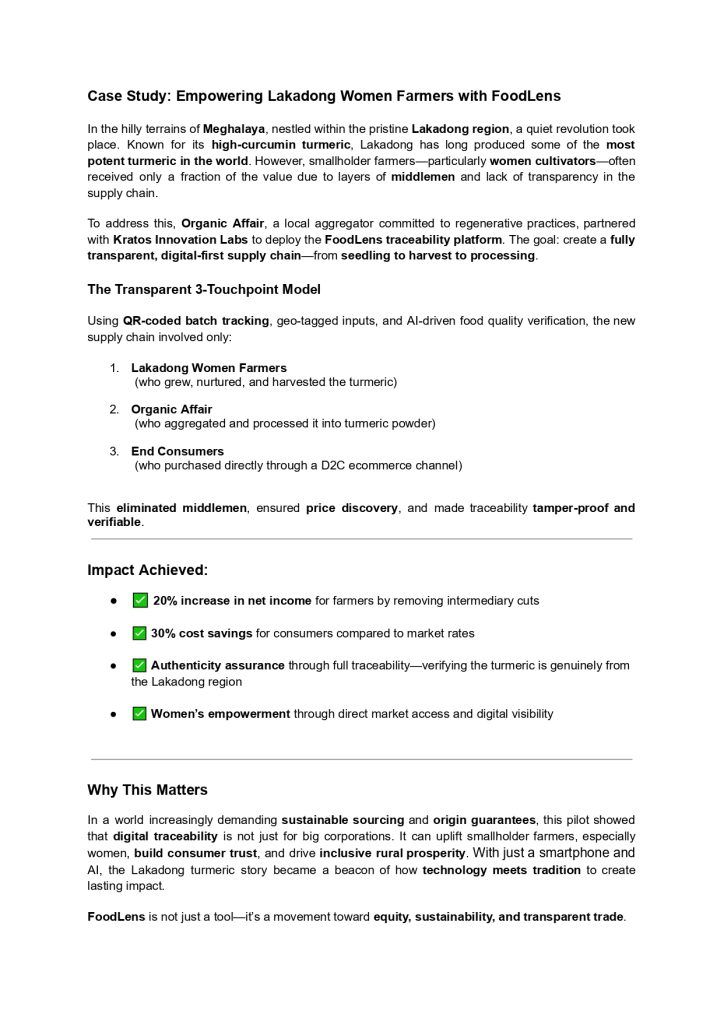 Case Study: Empowering Lakadong Women Farmers with FoodLens

In the hilly terrains of Meghalaya, nestled within the pristine Lakadong region, a quiet revolution took place. Known for its high-curcumin turmeric, Lakadong has long produced some of the most potent turmeric in the world. However, smallholder farmers—particularly women cultivators—often received only a fraction of the value due to layers of middlemen and lack of transparency in the supply chain.

To address this, Organic Affair, a local aggregator committed to regenerative practices, partnered with Kratos Innovation Labs to deploy the FoodLens traceability platform. The goal: create a fully transparent, digital-first supply chain—from seedling to harvest to processing.

The Transparent 3-Touchpoint Model

Using QR-coded batch tracking, geo-tagged inputs, and AI-driven food quality verification, the new supply chain involved only:

1. Lakadong Women Farmers
(who grew, nurtured, and harvested the turmeric)

2. Organic Affair
(who aggregated and processed it into turmeric powder)

3. End Consumers
(who purchased directly through a D2C ecommerce channel)

This eliminated middlemen, ensured price discovery, and made traceability tamper-proof and verifiable.

Impact Achieved:

● ✅ 20% increase in net income for farmers by removing intermediary cuts

● ✅ 30% cost savings for consumers compared to market rates

● ✅ Authenticity assurance through full traceability—verifying the turmeric is genuinely from the Lakadong region

● ✅ Women's empowerment through direct market access and digital visibility

Why This Matters

In a world increasingly demanding sustainable sourcing and origin guarantees, this pilot showed that digital traceability is not just for big corporations. It can uplift smallholder farmers, especially women, build consumer trust, and drive inclusive rural prosperity. With just a smartphone and AI, the Lakadong turmeric story became a beacon of how technology meets tradition to create lasting impact.

FoodLens is not just a tool—it's a movement toward equity, sustainability, and transparent trade.